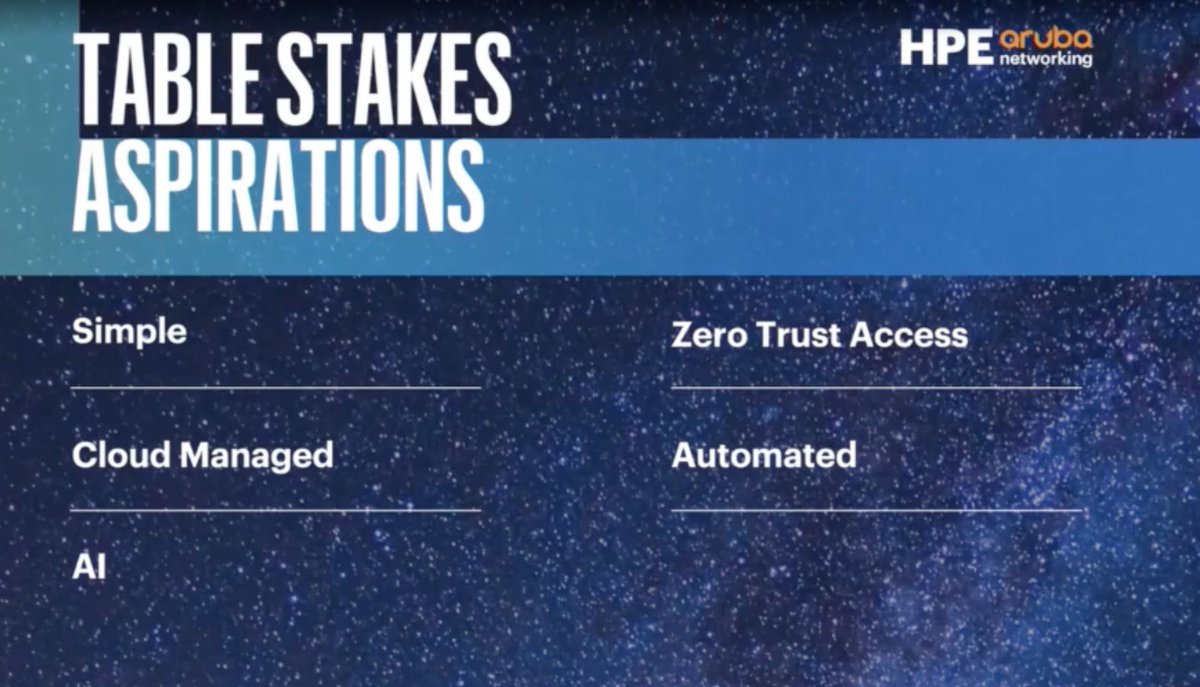 TABLE STAKES
ASPIRATIONS

HPE aruba networking

Simple

Cloud Managed

AI

Zero Trust Access

Automated